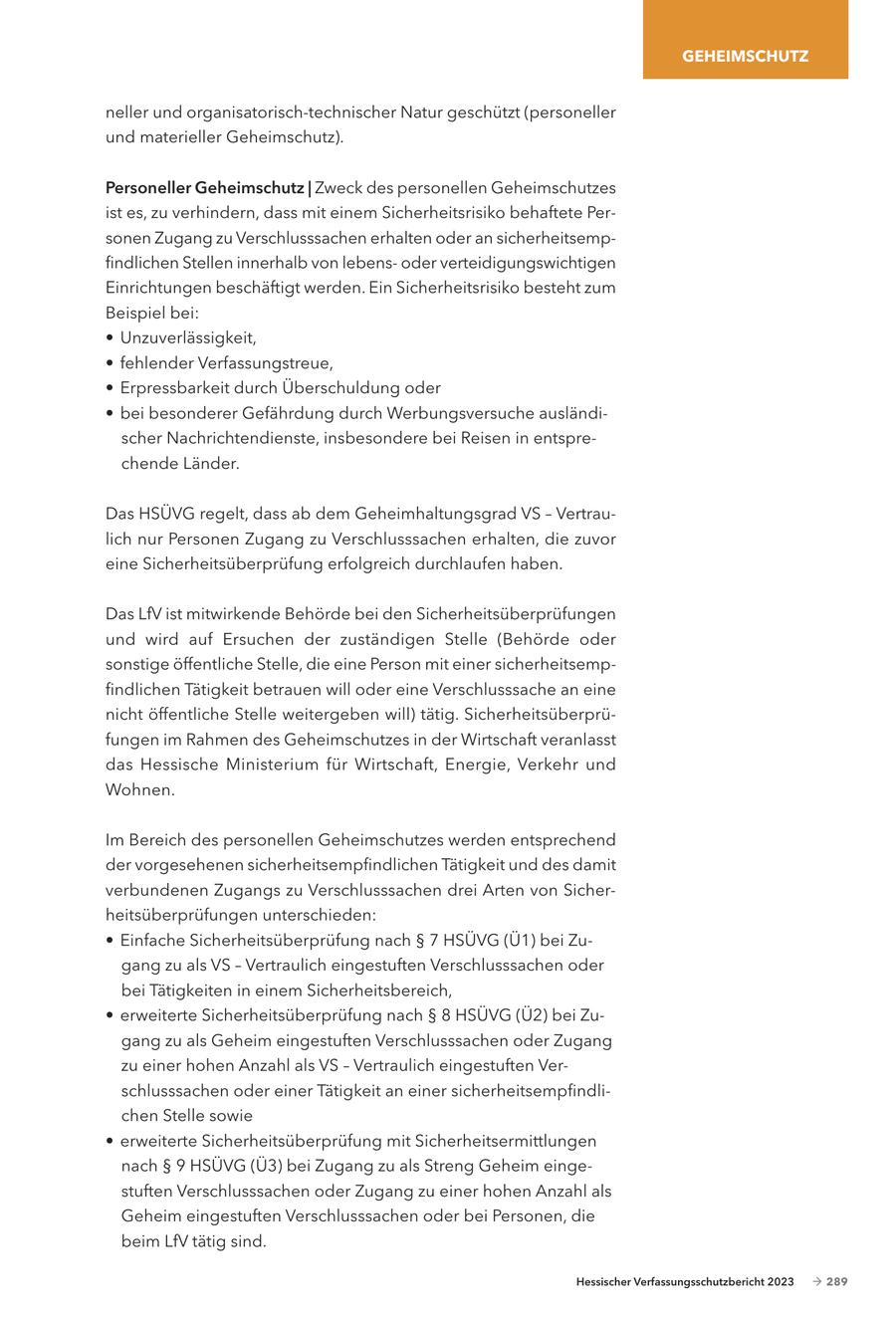 GEHEIMSCHUTZ

neller und organisatorisch-technischer Natur geschützt (personeller und materieller Geheimschutz).

Personeller Geheimschutz | Zweck des personellen Geheimschutzes ist es, zu verhindern, dass mit einem Sicherheitsrisiko behaftete Personen Zugang zu Verschlusssachen erhalten oder an sicherheitsempfindlichen Stellen innerhalb von lebens- oder verteidigungswichtigen Einrichtungen beschäftigt werden. Ein Sicherheitsrisiko besteht zum Beispiel bei:
• Unzuverlässigkeit,
• fehlender Verfassungstreue,
• Erpressbarkeit durch Überschuldung oder
• bei besonderer Gefährdung durch Werbungsversuche ausländischer Nachrichtendienste, insbesondere bei Reisen in entsprechende Länder.

Das HSÜVG regelt, dass ab dem Geheimhaltungsgrad VS – Vertraulich nur Personen Zugang zu Verschlusssachen erhalten, die zuvor eine Sicherheitsüberprüfung erfolgreich durchlaufen haben.

Das LfV ist mitwirkende Behörde bei den Sicherheitsüberprüfungen und wird auf Ersuchen der zuständigen Stelle (Behörde oder sonstige öffentliche Stelle, die eine Person mit einer sicherheitsempfindlichen Tätigkeit betrauen will oder eine Verschlusssache an eine nicht öffentliche Stelle weitergeben will) tätig. Sicherheitsüberprüfungen im Rahmen des Geheimschutzes in der Wirtschaft veranlasst das Hessische Ministerium für Wirtschaft, Energie, Verkehr und Wohnen.

Im Bereich des personellen Geheimschutzes werden entsprechend der vorgesehenen sicherheitsempfindlichen Tätigkeit und des damit verbundenen Zugangs zu Verschlusssachen drei Arten von Sicherheitsüberprüfungen unterschieden:
• Einfache Sicherheitsüberprüfung nach § 7 HSÜVG (Ü1) bei Zugang zu als VS – Vertraulich eingestuften Verschlusssachen oder bei Tätigkeiten in einem Sicherheitsbereich,
• erweiterte Sicherheitsüberprüfung nach § 8 HSÜVG (Ü2) bei Zugang zu als Geheim eingestuften Verschlusssachen oder Zugang zu einer hohen Anzahl als VS – Vertraulich eingestuften Verschlusssachen oder einer Tätigkeit an einer sicherheitsempfindlichen Stelle sowie
• erweiterte Sicherheitsüberprüfung mit Sicherheitsermittlungen nach § 9 HSÜVG (Ü3) bei Zugang zu als Streng Geheim eingestuften Verschlusssachen oder Zugang zu einer hohen Anzahl als Geheim eingestuften Verschlusssachen oder bei Personen, die beim LfV tätig sind.

Hessischer Verfassungsschutzbericht 2023 → 289